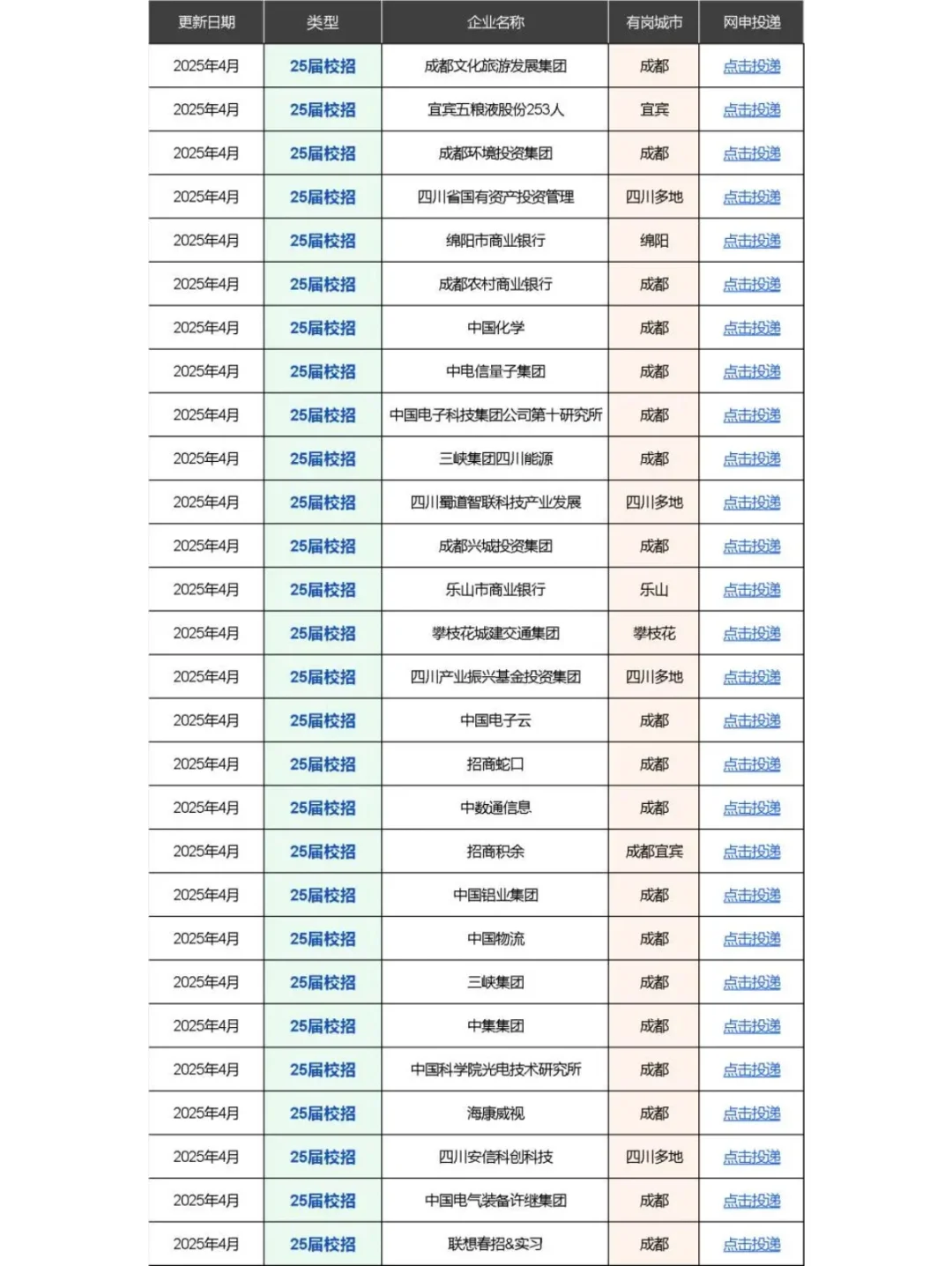 | 更新日期 | 类型 | 企业名称 | 有岗城市 | 网申投递 |
|---|---|---|---|---|
| 2025年4月 | 25届校招 | 成都文化旅游发展集团 | 成都 | 点击投递 |
| 2025年4月 | 25届校招 | 宜宾五粮液股份253人 | 宜宾 | 点击投递 |
| 2025年4月 | 25届校招 | 成都环境投资集团 | 成都 | 点击投递 |
| 2025年4月 | 25届校招 | 四川省国有资产投资管理 | 四川多地 | 点击投递 |
| 2025年4月 | 25届校招 | 绵阳市商业银行 | 绵阳 | 点击投递 |
| 2025年4月 | 25届校招 | 成都农村商业银行 | 成都 | 点击投递 |
| 2025年4月 | 25届校招 | 中国化学 | 成都 | 点击投递 |
| 2025年4月 | 25届校招 | 中电信量子集团 | 成都 | 点击投递 |
| 2025年4月 | 25届校招 | 中国电子科技集团公司第十研究所 | 成都 | 点击投递 |
| 2025年4月 | 25届校招 | 三峡集团四川能源 | 成都 | 点击投递 |
| 2025年4月 | 25届校招 | 四川蜀道智联科技产业发展 | 四川多地 | 点击投递 |
| 2025年4月 | 25届校招 | 成都兴城投资集团 | 成都 | 点击投递 |
| 2025年4月 | 25届校招 | 乐山市商业银行 | 乐山 | 点击投递 |
| 2025年4月 | 25届校招 | 攀枝花城建交通集团 | 攀枝花 | 点击投递 |
| 2025年4月 | 25届校招 | 四川产业振兴基金投资集团 | 四川多地 | 点击投递 |
| 2025年4月 | 25届校招 | 中国电子云 | 成都 | 点击投递 |
| 2025年4月 | 25届校招 | 招商蛇口 | 成都 | 点击投递 |
| 2025年4月 | 25届校招 | 中数通信息 | 成都 | 点击投递 |
| 2025年4月 | 25届校招 | 招商积余 | 成都宜宾 | 点击投递 |
| 2025年4月 | 25届校招 | 中国铝业集团 | 成都 | 点击投递 |
| 2025年4月 | 25届校招 | 中国物流 | 成都 | 点击投递 |
| 2025年4月 | 25届校招 | 三峡集团 | 成都 | 点击投递 |
| 2025年4月 | 25届校招 | 中集集团 | 成都 | 点击投递 |
| 2025年4月 | 25届校招 | 中国科学院光电技术研究所 | 成都 | 点击投递 |
| 2025年4月 | 25届校招 | 海康威视 | 成都 | 点击投递 |
| 2025年4月 | 25届校招 | 四川安信科创科技 | 四川多地 | 点击投递 |
| 2025年4月 | 25届校招 | 中国电气装备许继集团 | 成都 | 点击投递 |
| 2025年4月 | 25届校招 | 联想春招&实习 | 成都 | 点击投递 |